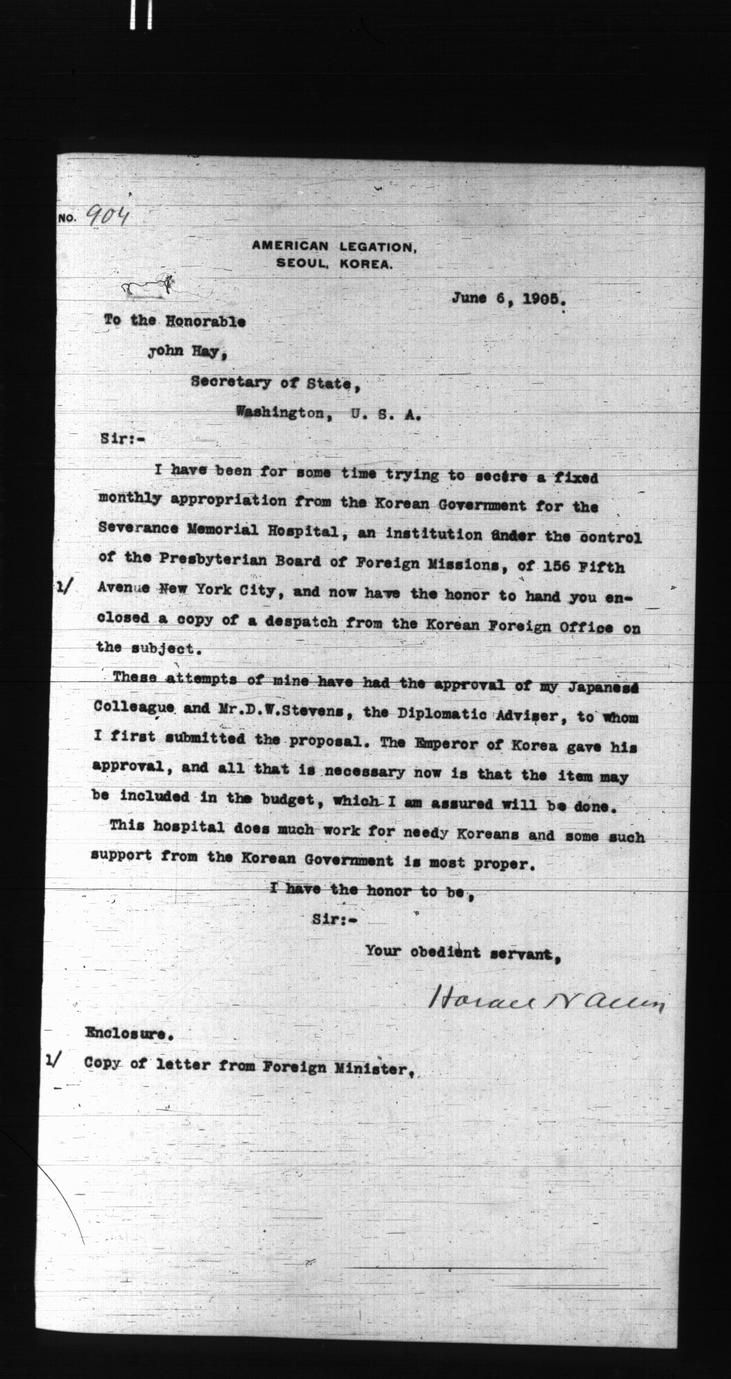 NO. 904

AMERICAN LEGATION,
SEOUL, KOREA.

June 6, 1905.

To the Honorable
John Hay,
Secretary of State,
Washington, U. S. A.

Sir:-

I have been for some time trying to secure a fixed monthly appropriation from the Korean Government for the Severance Memorial Hospital, an institution under the control of the Presbyterian Board of Foreign Missions, of 156 Fifth Avenue New York City, and now have the honor to hand you enclosed a copy of a despatch from the Korean Foreign Office on the subject.

1/

These attempts of mine have had the approval of my Japanese Colleague and Mr.D.W.Stevens, the Diplomatic Adviser, to whom I first submitted the proposal. The Emperor of Korea gave his approval, and all that is necessary now is that the item may be included in the budget, which I am assured will be done.

This hospital does much work for needy Koreans and some such support from the Korean Government is most proper.

I have the honor to be,
Sir:-
Your obedient servant,

Horace N Allen

Enclosure.
1/ Copy of letter from Foreign Minister,